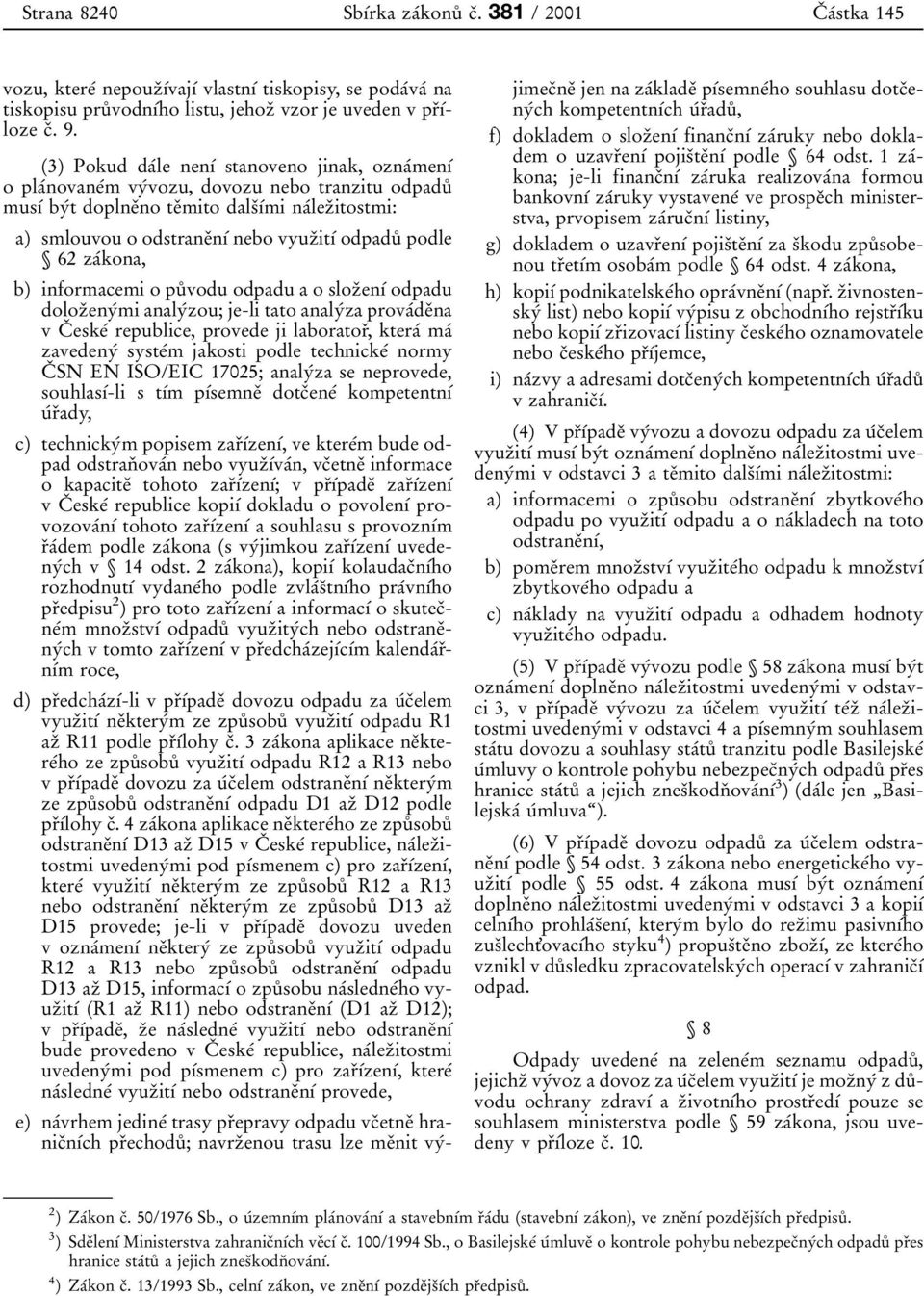 Strana 8240 Sbírka zákonů č. 381 / 2001 Částka 145

vozu, které nepoužívají vlastní tiskopisy, se podává na tiskopisu průvodního listu, jehož vzor je uveden v příloze č. 9.

(3) Pokud dále není stanoveno jinak, oznámení o plánovaném vývozu, dovozu nebo tranzitu odpadů musí být doplněno těmito dalšími náležitostmi:

a) smlouvou o odstranění nebo využití odpadů podle § 62 zákona,

b) informacemi o původu odpadu a o složení odpadu doloženými analýzou; je-li tato analýza prováděna v České republice, provede ji laboratoř, která má zavedený systém jakosti podle technické normy ČSN EN ISO/EIC 17025; analýza se neprovede, souhlasí-li s tím písemně dotčené kompetentní úřady,

c) technickým popisem zařízení, ve kterém bude odpad odstraňován nebo využíván, včetně informace o kapacitě tohoto zařízení; v případě zařízení v České republice kopií dokladu o povolení provozování tohoto zařízení a souhlasu s provozním řádem podle zákona (s výjimkou zařízení uvedených v § 14 odst. 2 zákona), kopií kolaudačního rozhodnutí vydaného podle zvláštního právního předpisu$^{2}$) pro toto zařízení a informací o skutečném množství odpadů využitých nebo odstraněných v tomto zařízení v předcházejícím kalendářním roce,

d) předchází-li v případě dovozu odpadu za účelem využití některým ze způsobů využití odpadu R1 až R11 podle přílohy č. 3 zákona aplikace některého ze způsobů využití odpadu R12 a R13 nebo v případě dovozu za účelem odstranění některým ze způsobů odstranění odpadu D1 až D12 podle přílohy č. 4 zákona aplikace některého ze způsobů odstranění D13 až D15 v České republice, náležitostmi uvedenými pod písmenem c) pro zařízení, které využití některým ze způsobů R12 a R13 nebo odstranění některým ze způsobů D13 až D15 provede; je-li v případě dovozu uveden v oznámení některý ze způsobů využití odpadu R12 a R13 nebo způsobů odstranění odpadu D13 až D15, informací o způsobu následného využití (R1 až R11) nebo odstranění (D1 až D12); v případě, že následné využití nebo odstranění bude provedeno v České republice, náležitostmi uvedenými pod písmenem c) pro zařízení, které následné využití nebo odstranění provede,

e) návrhem jediné trasy přepravy odpadu včetně hraničních přechodů; navrženou trasu lze měnit výjimečně jen na základě písemného souhlasu dotčených kompetentních úřadů,

f) dokladem o složení finanční záruky nebo dokladem o uzavření pojištění podle § 64 odst. 1 zákona; je-li finanční záruka realizována formou bankovní záruky vystavené ve prospěch ministerstva, prvopisem záruční listiny,

g) dokladem o uzavření pojištění za škodu způsobenou třetím osobám podle § 64 odst. 4 zákona,

h) kopií podnikatelského oprávnění (např. živnostenský list) nebo kopií výpisu z obchodního rejstříku nebo kopií zřizovací listiny českého oznamovatele nebo českého příjemce,

i) názvy a adresami dotčených kompetentních úřadů v zahraničí.

(4) V případě vývozu a dovozu odpadu za účelem využití musí být oznámení doplněno náležitostmi uvedenými v odstavci 3 a těmito dalšími náležitostmi:

a) informacemi o způsobu odstranění zbytkového odpadu po využití odpadu a o nákladech na toto odstranění,

b) poměrem množství využitého odpadu k množství zbytkového odpadu a

c) náklady na využití odpadu a odhadem hodnoty využitého odpadu.

(5) V případě vývozu podle § 58 zákona musí být oznámení doplněno náležitostmi uvedenými v odstavci 3, v případě vývozu za účelem využití též náležitostmi uvedenými v odstavci 4 a písemným souhlasem státu dovozu a souhlasy států tranzitu podle Basilejské úmluvy o kontrole pohybu nebezpečných odpadů přes hranice států a jejich zneškodňování$^{3}$) (dále jen „Basilejská úmluva“).

(6) V případě dovozu odpadů za účelem odstranění podle § 54 odst. 3 zákona nebo energetického využití podle § 55 odst. 4 zákona musí být oznámení doplněno náležitostmi uvedenými v odstavci 3 a kopií celního prohlášení, kterým bylo do režimu pasivního zušlechťovacího styku$^{4}$) propuštěno zboží, ze kterého vznikl v důsledku zpracovatelských operací v zahraničí odpad.

§ 8

Odpady uvedené na zeleném seznamu odpadů, jejichž vývoz a dovoz za účelem využití je možný z důvodu ochrany zdraví a životního prostředí pouze se souhlasem ministerstva podle § 59 zákona, jsou uvedeny v příloze č. 10.

$^{2}$) Zákon č. 50/1976 Sb., o územním plánování a stavebním řádu (stavební zákon), ve znění pozdějších předpisů.
$^{3}$) Sdělení Ministerstva zahraničních věcí č. 100/1994 Sb., o Basilejské úmluvě o kontrole pohybu nebezpečných odpadů přes hranice států a jejich zneškodňování.
$^{4}$) Zákon č. 13/1993 Sb., celní zákon, ve znění pozdějších předpisů.